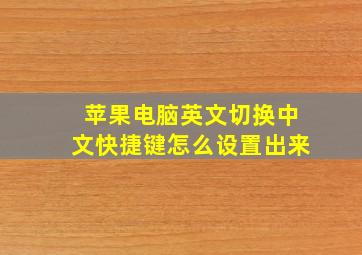 苹果电脑英文切换中文快捷键怎么设置出来